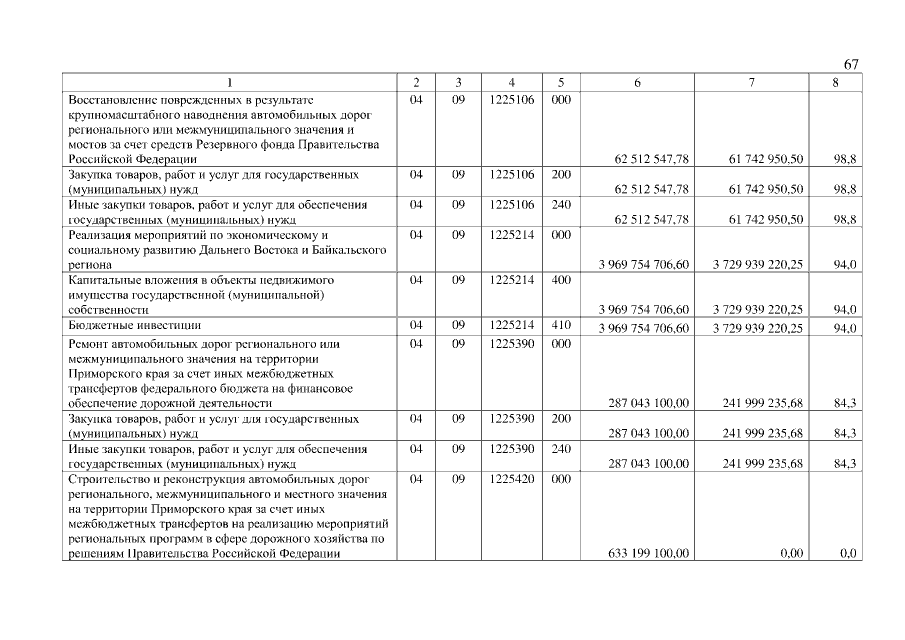 67

| 1 | 2 | 3 | 4 | 5 | 6 | 7 | 8 |
|---|---|---|---|---|---|---|---|
| Восстановление поврежденных в результате крупномасштабного наводнения автомобильных дорог регионального или межмуниципального значения и мостов за счет средств Резервного фонда Правительства Российской Федерации | 04 | 09 | 1225106 | 000 | 62 512 547,78 | 61 742 950,50 | 98,8 |
| Закупка товаров, работ и услуг для государственных (муниципальных) нужд | 04 | 09 | 1225106 | 200 | 62 512 547,78 | 61 742 950,50 | 98,8 |
| Иные закупки товаров, работ и услуг для обеспечения государственных (муниципальных) нужд | 04 | 09 | 1225106 | 240 | 62 512 547,78 | 61 742 950,50 | 98,8 |
| Реализация мероприятий по экономическому и социальному развитию Дальнего Востока и Байкальского региона | 04 | 09 | 1225214 | 000 | 3 969 754 706,60 | 3 729 939 220,25 | 94,0 |
| Капитальные вложения в объекты недвижимого имущества государственной (муниципальной) собственности | 04 | 09 | 1225214 | 400 | 3 969 754 706,60 | 3 729 939 220,25 | 94,0 |
| Бюджетные инвестиции | 04 | 09 | 1225214 | 410 | 3 969 754 706,60 | 3 729 939 220,25 | 94,0 |
| Ремонт автомобильных дорог регионального или межмуниципального значения на территории Приморского края за счет иных межбюджетных трансфертов федерального бюджета на финансовое обеспечение дорожной деятельности | 04 | 09 | 1225390 | 000 | 287 043 100,00 | 241 999 235,68 | 84,3 |
| Закупка товаров, работ и услуг для государственных (муниципальных) нужд | 04 | 09 | 1225390 | 200 | 287 043 100,00 | 241 999 235,68 | 84,3 |
| Иные закупки товаров, работ и услуг для обеспечения государственных (муниципальных) нужд | 04 | 09 | 1225390 | 240 | 287 043 100,00 | 241 999 235,68 | 84,3 |
| Строительство и реконструкция автомобильных дорог регионального, межмуниципального и местного значения на территории Приморского края за счет иных межбюджетных трансфертов на реализацию мероприятий региональных программ в сфере дорожного хозяйства по решениям Правительства Российской Федерации | 04 | 09 | 1225420 | 000 | 633 199 100,00 | 0,00 | 0,0 |